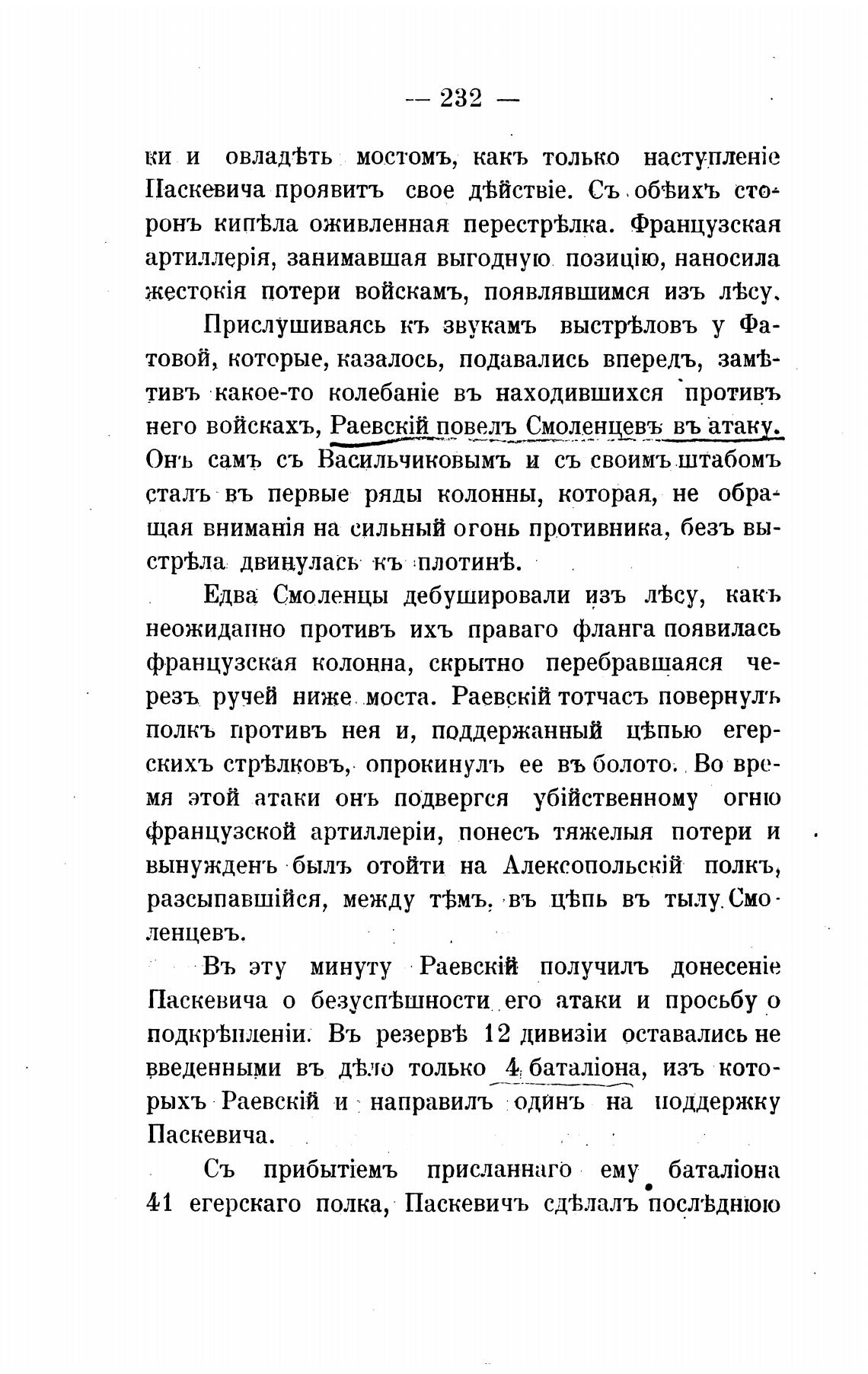 — 232 —

ки и овладѣть мостомъ, какъ только наступленіе Паскевича проявитъ свое дѣйствіе. Съ обѣихъ сторонъ кипѣла оживленная перестрѣлка. Французская артиллерія, занимавшая выгодную позицію, наносила жестокія потери войскамъ, появлявшимся изъ лѣсу.

Прислушиваясь къ звукамъ выстрѣловъ у Фатовой, которые, казалось, подавались впередъ, замѣтивъ какое-то колебаніе въ находившихся противъ него войскахъ, Раевскій повелъ Смоленцевъ въ атаку. Онъ самъ съ Васильчиковымъ и съ своимъ штабомъ сталъ въ первые ряды колонны, которая, не обращая вниманія на сильный огонь противника, безъ выстрѣла двинулась къ плотинѣ.

Едва Смоленцы дебушировали изъ лѣсу, какъ неожиданно противъ ихъ праваго фланга появилась французская колонна, скрытно перебравшаяся черезъ ручей ниже моста. Раевскій тотчасъ повернулъ полкъ противъ нея и, поддержанный цѣпью егерскихъ стрѣлковъ, опрокинулъ ее въ болото. Во время этой атаки онъ подвергся убійственному огню французской артиллеріи, понесъ тяжелыя потери и вынужденъ былъ отойти на Алексопольскій полкъ, разсыпавшійся, между тѣмъ, въ цѣпь въ тылу Смоленцевъ.

Въ эту минуту Раевскій получилъ донесеніе Паскевича о безуспѣшности его атаки и просьбу о подкрѣпленіи. Въ резервѣ 12 дивизіи оставались не введенными въ дѣло только 4 баталіона, изъ которыхъ Раевскій и направилъ одинъ на поддержку Паскевича.

Съ прибытіемъ присланнаго ему баталіона 41 егерскаго полка, Паскевичъ сдѣлалъ послѣднюю